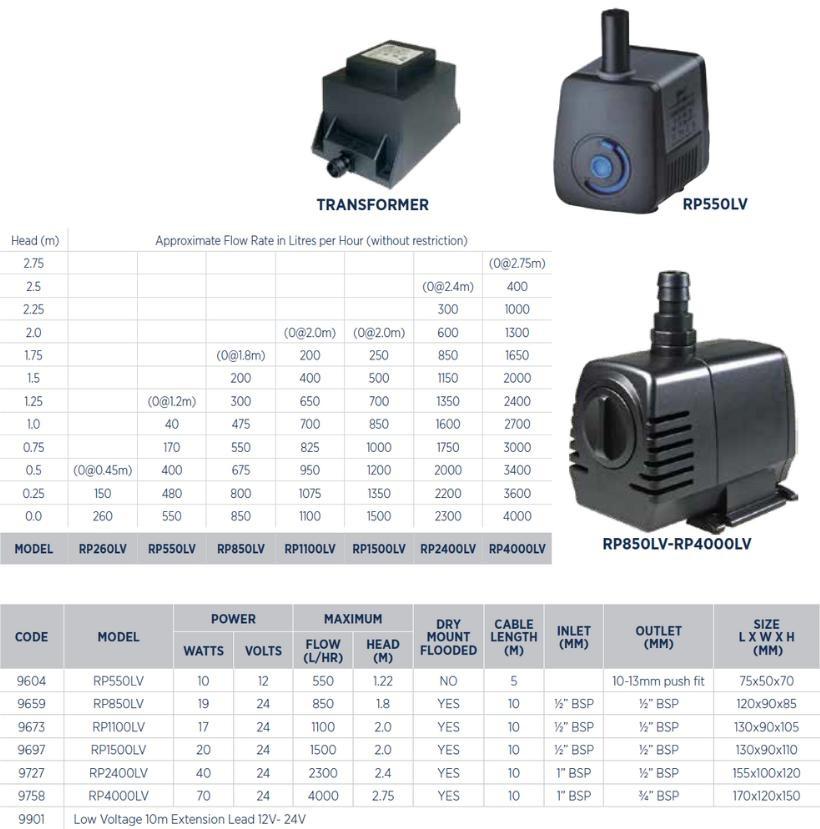 TRANSFORMER

RP550LV

| Head (m) | Approximate Flow Rate in Litres per Hour (without restriction) | | | | | | |
|---|---|---|---|---|---|---|---|
| 2.75 | | | | | | | (0@2.75m) |
| 2.5 | | | | | | (0@2.4m) | 400 |
| 2.25 | | | | | | 300 | 1000 |
| 2.0 | | | | (0@2.0m) | (0@2.0m) | 600 | 1300 |
| 1.75 | | | (0@1.8m) | 200 | 250 | 850 | 1650 |
| 1.5 | | | 200 | 400 | 500 | 1150 | 2000 |
| 1.25 | | (0@1.2m) | 300 | 650 | 700 | 1350 | 2400 |
| 1.0 | | 40 | 475 | 700 | 850 | 1600 | 2700 |
| 0.75 | | 170 | 550 | 825 | 1000 | 1750 | 3000 |
| 0.5 | (0@0.45m) | 400 | 675 | 950 | 1200 | 2000 | 3400 |
| 0.25 | 150 | 480 | 800 | 1075 | 1350 | 2200 | 3600 |
| 0.0 | 260 | 550 | 850 | 1100 | 1500 | 2300 | 4000 |
| MODEL | RP260LV | RP550LV | RP850LV | RP1100LV | RP1500LV | RP2400LV | RP4000LV |

RP850LV-RP4000LV

| CODE | MODEL | POWER WATTS | POWER VOLTS | MAXIMUM FLOW (L/HR) | MAXIMUM HEAD (M) | DRY MOUNT FLOODED | CABLE LENGTH (M) | INLET (MM) | OUTLET (MM) | SIZE L X W X H (MM) |
|---|---|---|---|---|---|---|---|---|---|---|
| 9604 | RP550LV | 10 | 12 | 550 | 1.22 | NO | 5 | | 10-13mm push fit | 75x50x70 |
| 9659 | RP850LV | 19 | 24 | 850 | 1.8 | YES | 10 | ½" BSP | ½" BSP | 120x90x85 |
| 9673 | RP1100LV | 17 | 24 | 1100 | 2.0 | YES | 10 | ½" BSP | ½" BSP | 130x90x105 |
| 9697 | RP1500LV | 20 | 24 | 1500 | 2.0 | YES | 10 | ½" BSP | ½" BSP | 130x90x110 |
| 9727 | RP2400LV | 40 | 24 | 2300 | 2.4 | YES | 10 | 1" BSP | ½" BSP | 155x100x120 |
| 9758 | RP4000LV | 70 | 24 | 4000 | 2.75 | YES | 10 | 1" BSP | ¾" BSP | 170x120x150 |
| 9901 | Low Voltage 10m Extension Lead 12V- 24V | | | | | | | | | |